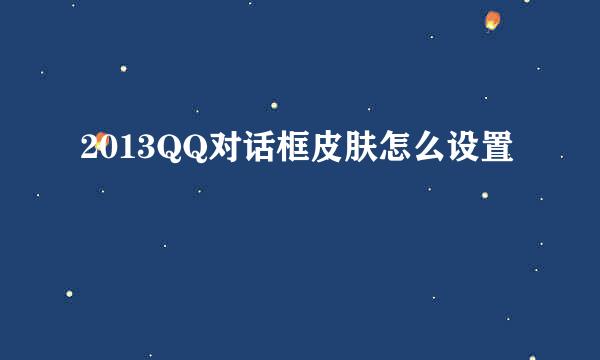 2013QQ对话框皮肤怎么设置